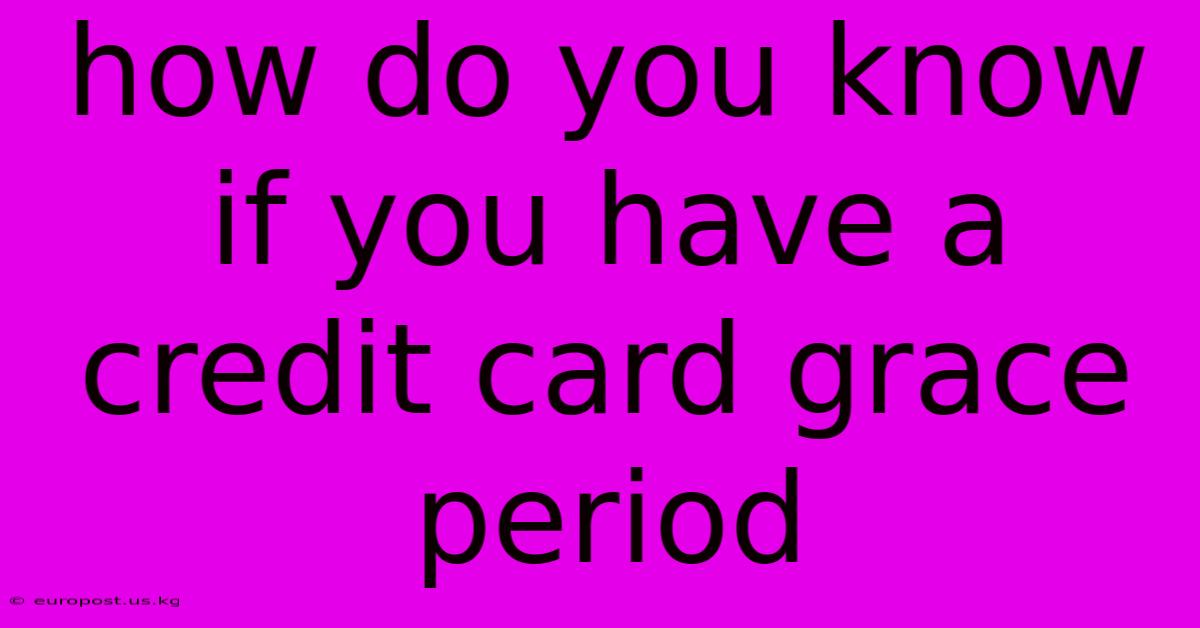 how do you know if you have a credit card grace period

© europost.us.kg